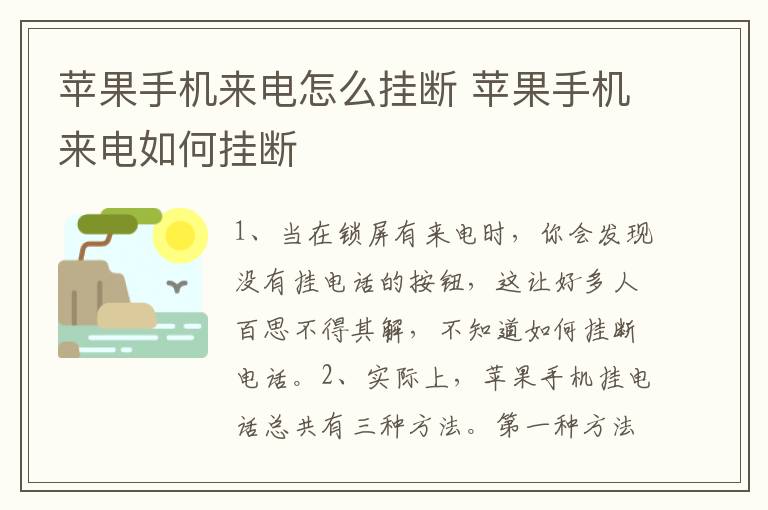 苹果手机来电怎么挂断 苹果手机来电如何挂断

1、当在锁屏有来电时，你会发现没有挂电话的按钮，这让好多人百思不得其解，不知道如何挂断电话。2、实际上，苹果手机挂电话总共有三种方法。第一种方法